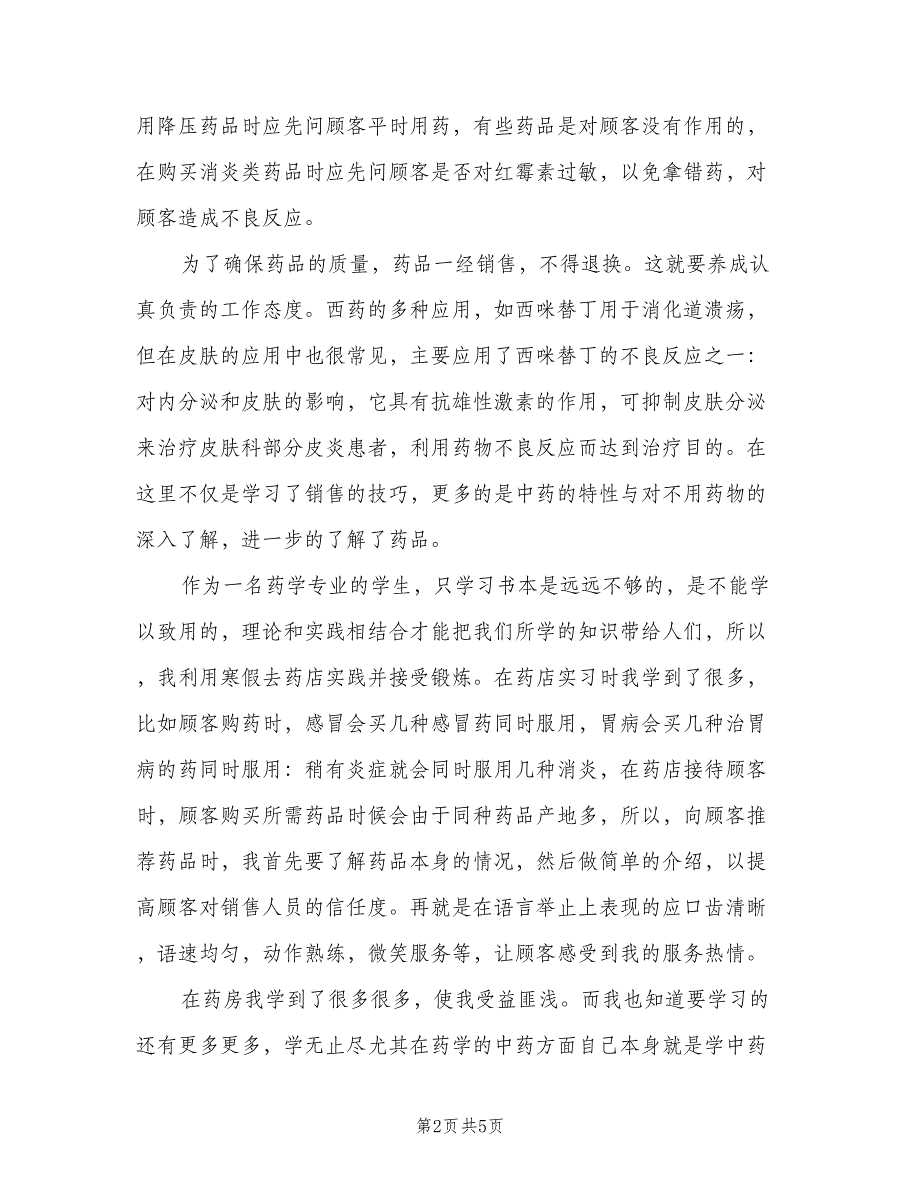 用降压药品时应先问顾客平时用药，有些药品是对顾客没有作用的，在购买消炎类药品时应先问顾客是否对红霉素过敏，以免拿错药，对顾客造成不良反应。

为了确保药品的质量，药品一经销售，不得退换。这就要养成认真负责的工作态度。西药的多种应用，如西咪替丁用于消化道溃疡，但在皮肤的应用中也很常见，主要应用了西咪替丁的不良反应之一：对内分泌和皮肤的影响，它具有抗雄性激素的作用，可抑制皮肤分泌来治疗皮肤科部分皮炎患者，利用药物不良反应而达到治疗目的。在这里不仅是学习了销售的技巧，更多的是中药的特性与对不用药物的深入了解，进一步的了解了药品。

作为一名药学专业的学生，只学习书本是远远不够的，是不能学以致用的，理论和实践相结合才能把我们所学的知识带给人们，所以，我利用寒假去药店实践并接受锻炼。在药店实习时我学到了很多，比如顾客购药时，感冒会买几种感冒药同时服用，胃病会买几种治胃病的药同时服用：稍有炎症就会同时服用几种消炎，在药店接待顾客时，顾客购买所需药品时候会由于同种药品产地多，所以，向顾客推荐药品时，我首先要了解药品本身的情况，然后做简单的介绍，以提高顾客对销售人员的信任度。再就是在语言举止上表现的应口齿清晰，语速均匀，动作熟练，微笑服务等，让顾客感受到我的服务热情。

在药房我学到了很多很多，使我受益匪浅。而我也知道要学习的还有更多更多，学无止尽尤其在药学的中药方面自己本身就是学中药

第2页 共5页